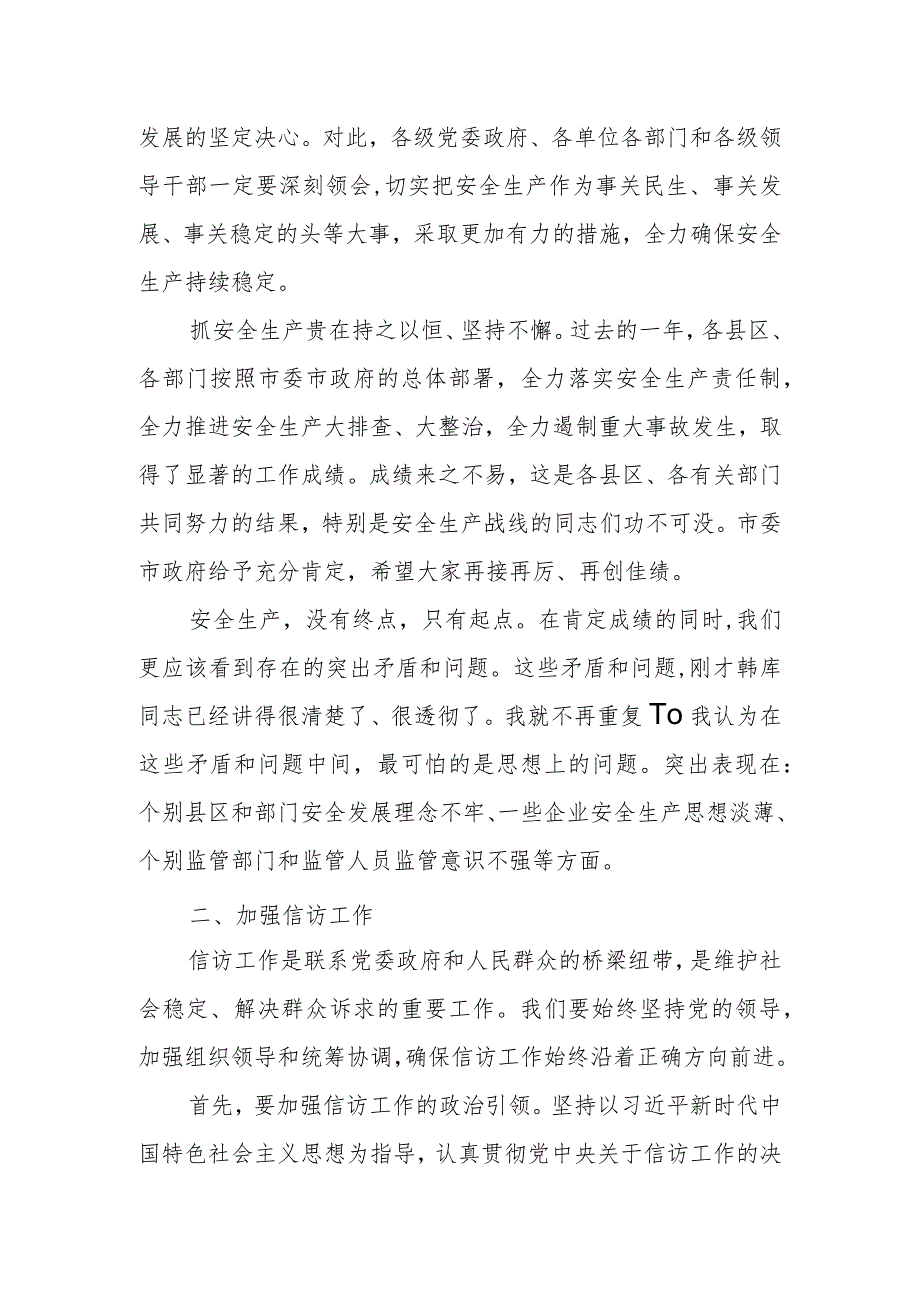 发展的坚定决心。对此，各级党委政府、各单位各部门和各级领导干部一定要深刻领会，切实把安全生产作为事关民生、事关发展、事关稳定的头等大事，采取更加有力的措施，全力确保安全生产持续稳定。

抓安全生产贵在持之以恒、坚持不懈。过去的一年，各县区、各部门按照市委市政府的总体部署，全力落实安全生产责任制，全力推进安全生产大排查、大整治，全力遏制重大事故发生，取得了显著的工作成绩。成绩来之不易，这是各县区、各有关部门共同努力的结果，特别是安全生产战线的同志们功不可没。市委市政府给予充分肯定，希望大家再接再厉、再创佳绩。

安全生产，没有终点，只有起点。在肯定成绩的同时，我们更应该看到存在的突出矛盾和问题。这些矛盾和问题，刚才韩库同志已经讲得很清楚了、很透彻了。我就不再重复To我认为在这些矛盾和问题中间，最可怕的是思想上的问题。突出表现在：个别县区和部门安全发展理念不牢、一些企业安全生产思想淡薄、个别监管部门和监管人员监管意识不强等方面。

二、加强信访工作

信访工作是联系党委政府和人民群众的桥梁纽带，是维护社会稳定、解决群众诉求的重要工作。我们要始终坚持党的领导，加强组织领导和统筹协调，确保信访工作始终沿着正确方向前进。

首先，要加强信访工作的政治引领。坚持以习近平新时代中国特色社会主义思想为指导，认真贯彻党中央关于信访工作的决